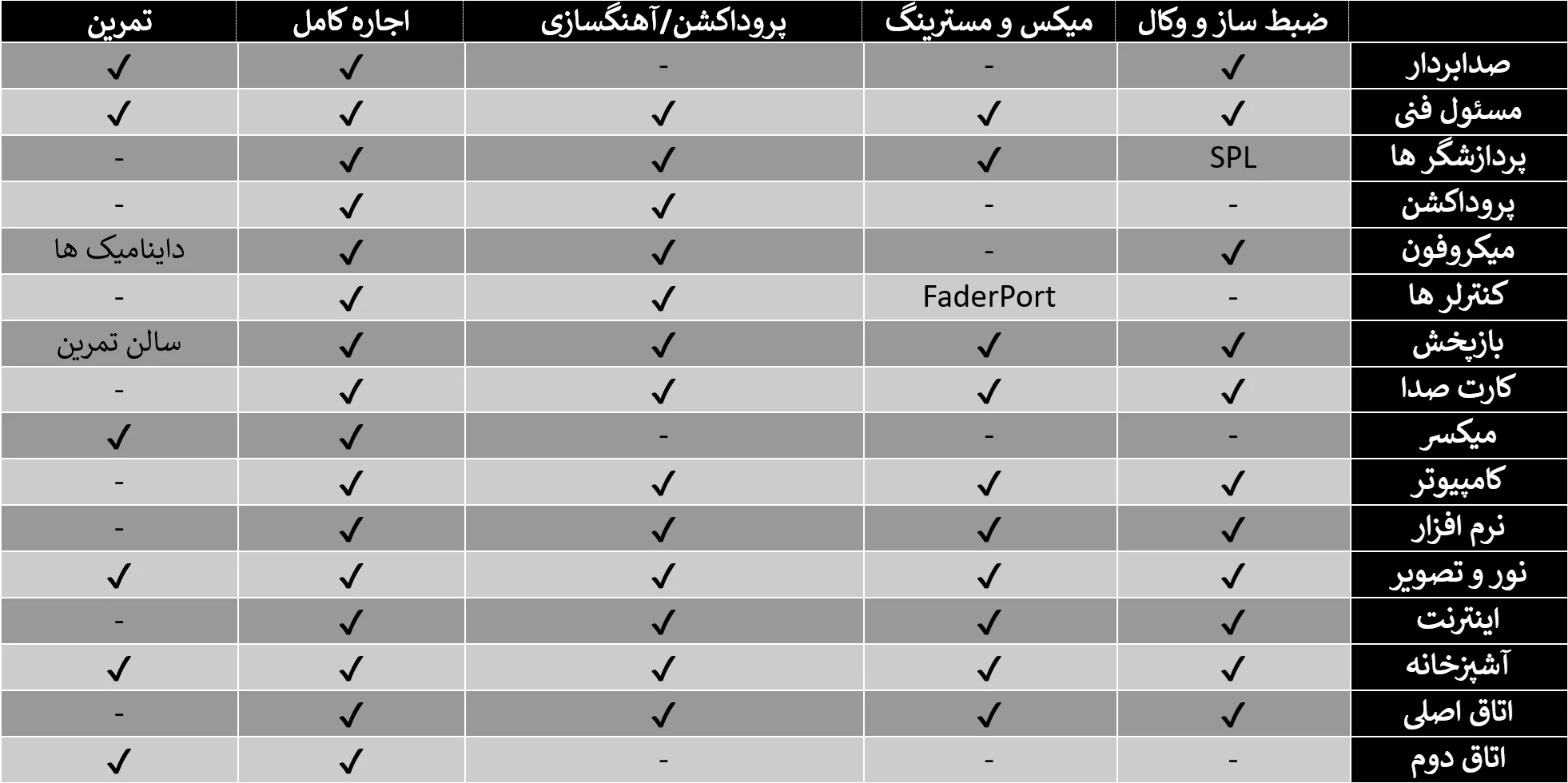 | | ضبط ساز و وکال | میکس و مسترینگ | پروداکشن/آهنگسازی | اجاره کامل | تمرین |
|---|---|---|---|---|---|
| صدابردار | ✓ | - | - | ✓ | ✓ |
| مسئول فنی | ✓ | ✓ | ✓ | ✓ | ✓ |
| پردازشگر ها | SPL | ✓ | ✓ | ✓ | - |
| پروداکشن | - | - | ✓ | ✓ | - |
| میکروفون | ✓ | - | ✓ | ✓ | داینامیک ها |
| کنترلر ها | - | FaderPort | ✓ | ✓ | - |
| بازپخش | ✓ | ✓ | ✓ | ✓ | سالن تمرین |
| کارت صدا | ✓ | ✓ | ✓ | ✓ | - |
| میکسر | - | - | - | ✓ | ✓ |
| کامپیوتر | ✓ | ✓ | ✓ | ✓ | - |
| نرم افزار | ✓ | ✓ | ✓ | ✓ | - |
| نور و تصویر | ✓ | ✓ | ✓ | ✓ | ✓ |
| اینترنت | ✓ | ✓ | ✓ | ✓ | - |
| آشپزخانه | ✓ | ✓ | ✓ | ✓ | ✓ |
| اتاق اصلی | ✓ | ✓ | ✓ | ✓ | - |
| اتاق دوم | - | - | - | ✓ | ✓ |